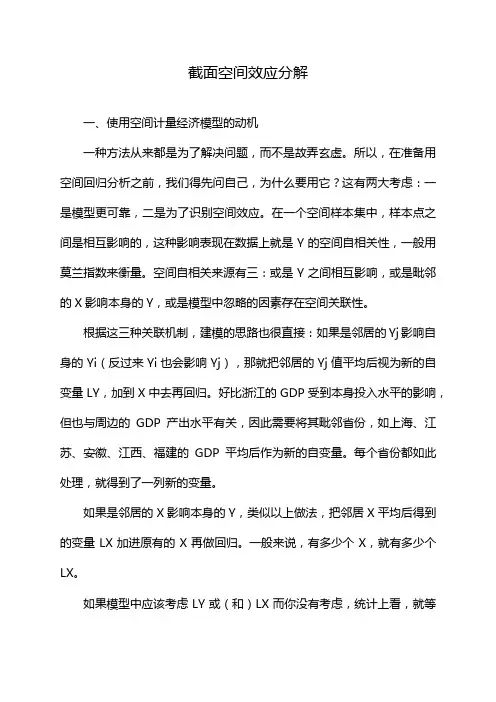 截面空间效应分解

一、使用空间计量经济模型的动机

一种方法从来都是为了解决问题，而不是故弄玄虚。所以，在准备用空间回归分析之前，我们得先问自己，为什么要用它？这有两大考虑：一是模型更可靠，二是为了识别空间效应。在一个空间样本集中，样本点之间是相互影响的，这种影响表现在数据上就是 Y 的空间自相关性，一般用莫兰指数来衡量。空间自相关来源有三：或是 Y 之间相互影响，或是毗邻的 X 影响本身的 Y，或是模型中忽略的因素存在空间关联性。

根据这三种关联机制，建模的思路也很直接：如果是邻居的 Yj 影响自身的 Yi（反过来 Yi 也会影响 Yj），那就把邻居的 Yj 值平均后视为新的自变量 LY，加到 X 中去再回归。好比浙江的 GDP 受到本身投入水平的影响，但也与周边的 GDP 产出水平有关，因此需要将其毗邻省份，如上海、江苏、安徽、江西、福建的 GDP 平均后作为新的自变量。每个省份都如此处理，就得到了一列新的变量。

如果是邻居的 X 影响本身的 Y，类似以上做法，把邻居 X 平均后得到的变量 LX 加进原有的 X 再做回归。一般来说，有多少个 X，就有多少个 LX。

如果模型中应该考虑 LY 或（和）LX 而你没有考虑，统计上看，就等